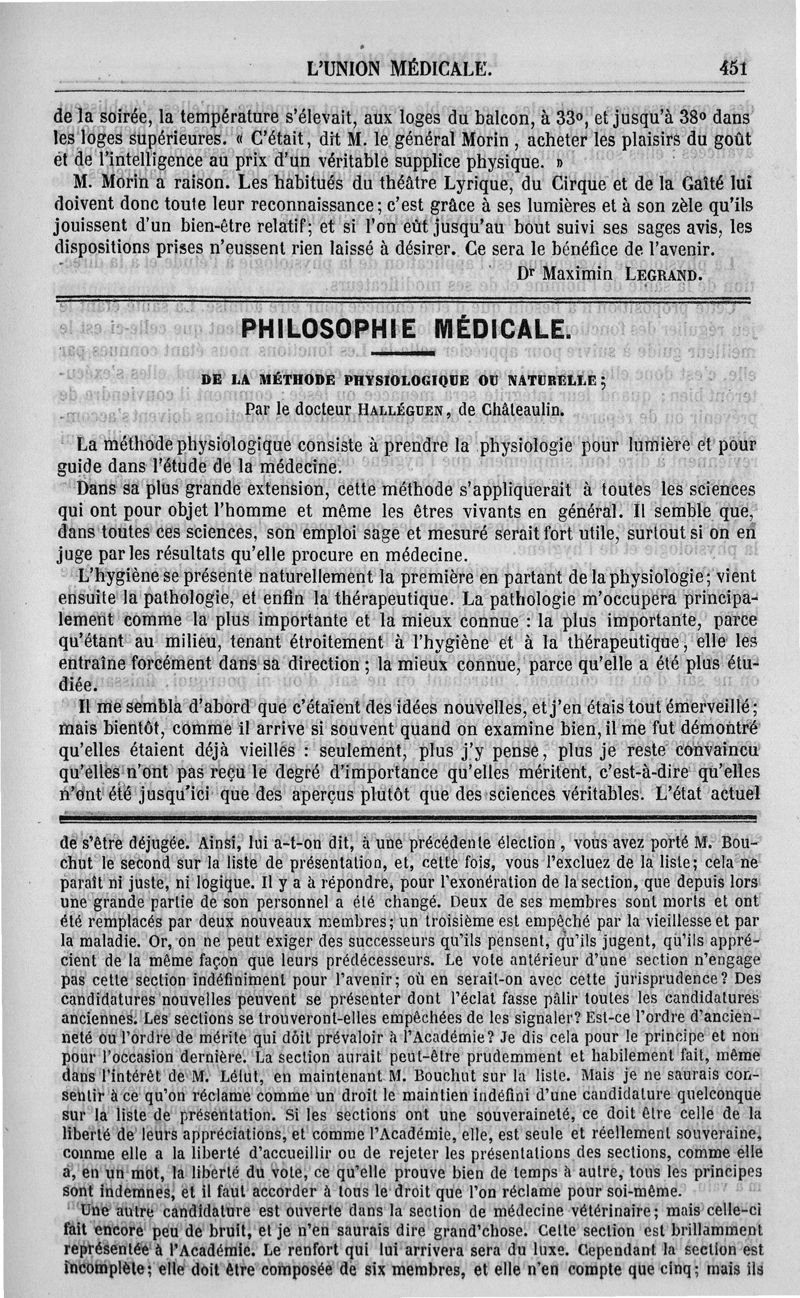 L'UNION MÉDICALE. 451

de la soirée, la température s'élevait, aux loges du balcon, à 33°, et jusqu'à 38° dans les loges supérieures. « C'était, dit M. le général Morin, acheter les plaisirs du goût et de l'intelligence au prix d'un véritable supplice physique. »

M. Morin a raison. Les habitués du théâtre Lyrique, du Cirque et de la Gaîté lui doivent donc toute leur reconnaissance; c'est grâce à ses lumières et à son zèle qu'ils jouissent d'un bien-être relatif; et si l'on eût jusqu'au bout suivi ses sages avis, les dispositions prises n'eussent rien laissé à désirer. Ce sera le bénéfice de l'avenir.

Dr Maximin LEGRAND.

PHILOSOPHIE MÉDICALE.

DE LA MÉTHODE PHYSIOLOGIQUE OU NATURELLE;

Par le docteur HALLÉGUEN, de Châteaulin.

La méthode physiologique consiste à prendre la physiologie pour lumière et pour guide dans l'étude de la médecine.

Dans sa plus grande extension, cette méthode s'appliquerait à toutes les sciences qui ont pour objet l'homme et même les êtres vivants en général. Il semble que, dans toutes ces sciences, son emploi sage et mesuré serait fort utile, surtout si on en juge par les résultats qu'elle procure en médecine.

L'hygiène se présente naturellement la première en partant de la physiologie; vient ensuite la pathologie, et enfin la thérapeutique. La pathologie m'occupera principalement comme la plus importante et la mieux connue : la plus importante, parce qu'étant au milieu, tenant étroitement à l'hygiène et à la thérapeutique, elle les entraîne forcément dans sa direction; la mieux connue, parce qu'elle a été plus étudiée.

Il me sembla d'abord que c'étaient des idées nouvelles, et j'en étais tout émerveillé; mais bientôt, comme il arrive si souvent quand on examine bien, il me fut démontré qu'elles étaient déjà vieilles : seulement, plus j'y pense, plus je reste convaincu qu'elles n'ont pas reçu le degré d'importance qu'elles méritent, c'est-à-dire qu'elles n'ont été jusqu'ici que des aperçus plutôt que des sciences véritables. L'état actuel

de s'être déjugée. Ainsi, lui a-t-on dit, à une précédente élection, vous avez porté M. Bouchut le second sur la liste de présentation, et, cette fois, vous l'excluez de la liste; cela ne paraît ni juste, ni logique. Il y a à répondre, pour l'exonération de la section, que depuis lors une grande partie de son personnel a été changé. Deux de ses membres sont morts et ont été remplacés par deux nouveaux membres; un troisième est empêché par la vieillesse et par la maladie. Or, on ne peut exiger des successeurs qu'ils pensent, qu'ils jugent, qu'ils apprécient de la même façon que leurs prédécesseurs. Le vote antérieur d'une section n'engage pas cette section indéfiniment pour l'avenir; où en serait-on avec cette jurisprudence? Des candidatures nouvelles peuvent se présenter dont l'éclat fasse pâlir toutes les candidatures anciennes. Les sections se trouveront-elles empêchées de les signaler? Est-ce l'ordre d'ancienneté ou l'ordre de mérite qui doit prévaloir à l'Académie? Je dis cela pour le principe et non pour l'occasion dernière. La section aurait peut-être prudemment et habilement fait, même dans l'intérêt de M. Lélut, en maintenant M. Bouchut sur la liste. Mais je ne saurais consentir à ce qu'on réclame comme un droit le maintien indéfini d'une candidature quelconque sur la liste de présentation. Si les sections ont une souveraineté, ce doit être celle de la liberté de leurs appréciations, et comme l'Académie, elle, est seule et réellement souveraine, comme elle a la liberté d'accueillir ou de rejeter les présentations des sections, comme elle a, en un mot, la liberté du vote, ce qu'elle prouve bien de temps à autre, tous les principes sont indemnes, et il faut accorder à tous le droit que l'on réclame pour soi-même.

Une autre candidature est ouverte dans la section de médecine vétérinaire; mais celle-ci fait encore peu de bruit, et je n'en saurais dire grand'chose. Cette section est brillamment représentée à l'Académie. Le renfort qui lui arrivera sera du luxe. Cependant la section est incomplète; elle doit être composée de six membres, et elle n'en compte que cinq; mais ils